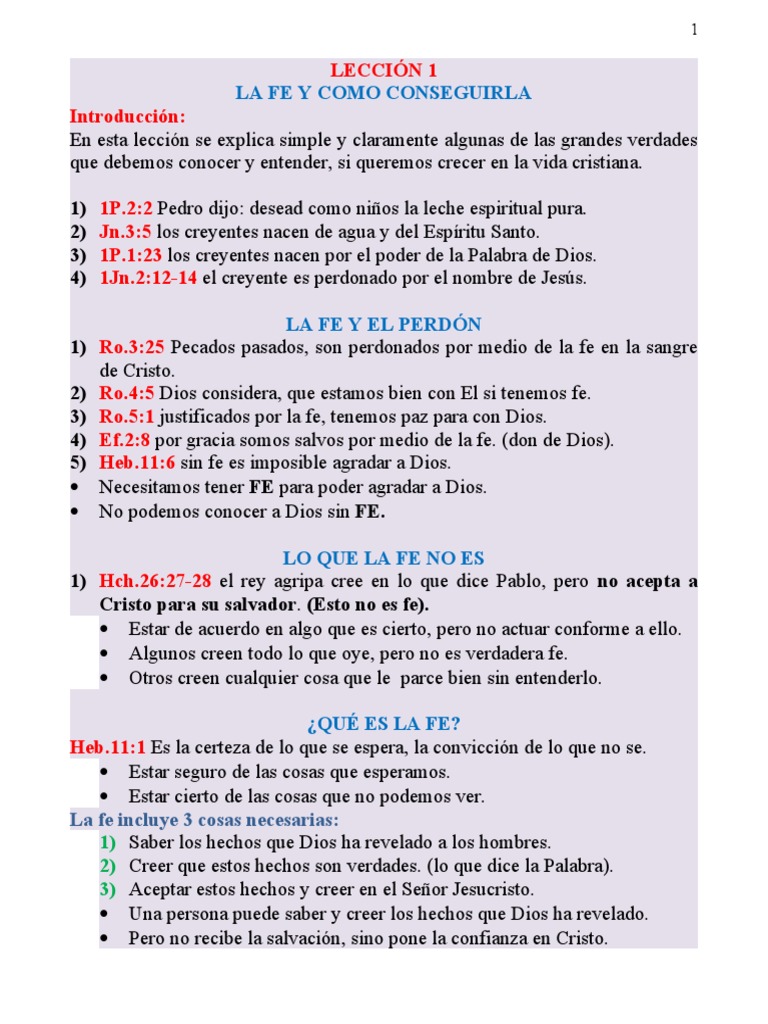 1

LECCIÓN 1
LA FE Y COMO CONSEGUIRLA

Introducción:
En esta lección se explica simple y claramente algunas de las grandes verdades que debemos conocer y entender, si queremos crecer en la vida cristiana.

1) 1P.2:2 Pedro dijo: desead como niños la leche espiritual pura.
2) Jn.3:5 los creyentes nacen de agua y del Espíritu Santo.
3) 1P.1:23 los creyentes nacen por el poder de la Palabra de Dios.
4) 1Jn.2:12-14 el creyente es perdonado por el nombre de Jesús.

LA FE Y EL PERDÓN
1) Ro.3:25 Pecados pasados, son perdonados por medio de la fe en la sangre de Cristo.
2) Ro.4:5 Dios considera, que estamos bien con El si tenemos fe.
3) Ro.5:1 justificados por la fe, tenemos paz para con Dios.
4) Ef.2:8 por gracia somos salvos por medio de la fe. (don de Dios).
5) Heb.11:6 sin fe es imposible agradar a Dios.
• Necesitamos tener FE para poder agradar a Dios.
• No podemos conocer a Dios sin FE.

LO QUE LA FE NO ES
1) Hch.26:27-28 el rey agripa cree en lo que dice Pablo, pero no acepta a Cristo para su salvador. (Esto no es fe).
• Estar de acuerdo en algo que es cierto, pero no actuar conforme a ello.
• Algunos creen todo lo que oye, pero no es verdadera fe.
• Otros creen cualquier cosa que le parce bien sin entenderlo.

¿QUÉ ES LA FE?
Heb.11:1 Es la certeza de lo que se espera, la convicción de lo que no se.
• Estar seguro de las cosas que esperamos.
• Estar cierto de las cosas que no podemos ver.
La fe incluye 3 cosas necesarias:
1) Saber los hechos que Dios ha revelado a los hombres.
2) Creer que estos hechos son verdades. (lo que dice la Palabra).
3) Aceptar estos hechos y creer en el Señor Jesucristo.
• Una persona puede saber y creer los hechos que Dios ha revelado.
• Pero no recibe la salvación, sino pone la confianza en Cristo.